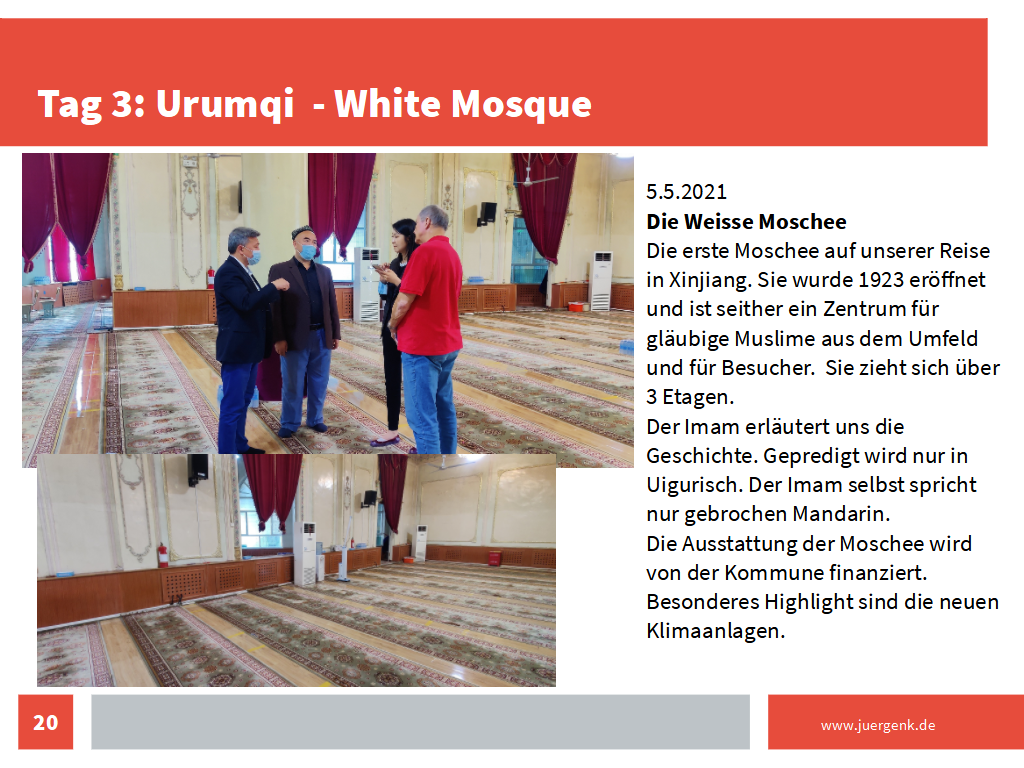 Tag 3: Urumqi - White Mosque

5.5.2021
Die Weisse Moschee
Die erste Moschee auf unserer Reise in Xinjiang. Sie wurde 1923 eröffnet und ist seither ein Zentrum für gläubige Muslime aus dem Umfeld und für Besucher. Sie zieht sich über 3 Etagen.
Der Imam erläutert uns die Geschichte. Gepredigt wird nur in Uigurisch. Der Imam selbst spricht nur gebrochen Mandarin.
Die Ausstattung der Moschee wird von der Kommune finanziert. Besonderes Highlight sind die neuen Klimaanlagen.

20

www.juergenk.de